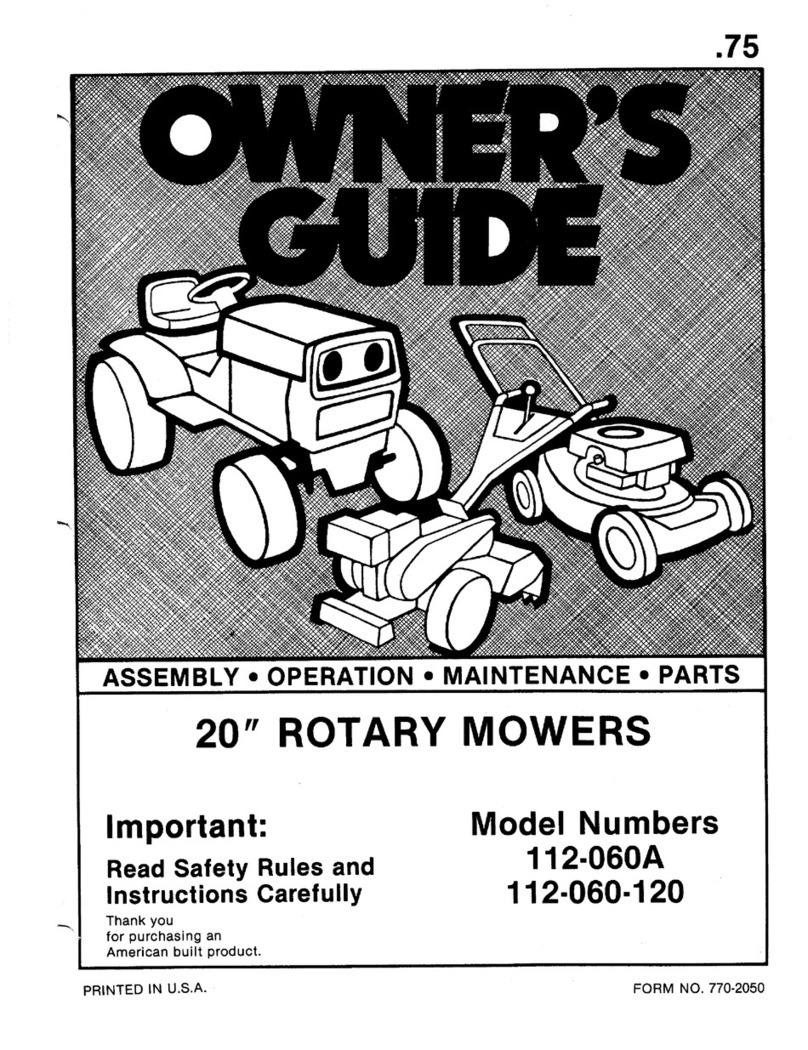 .75

OWNER'S GUIDE

ASSEMBLY • OPERATION • MAINTENANCE • PARTS

20" ROTARY MOWERS

Important:

Read Safety Rules and Instructions Carefully

Thank you for purchasing an American built product.

Model Numbers
112-060A
112-060-120

PRINTED IN U.S.A.

FORM NO. 770-2050